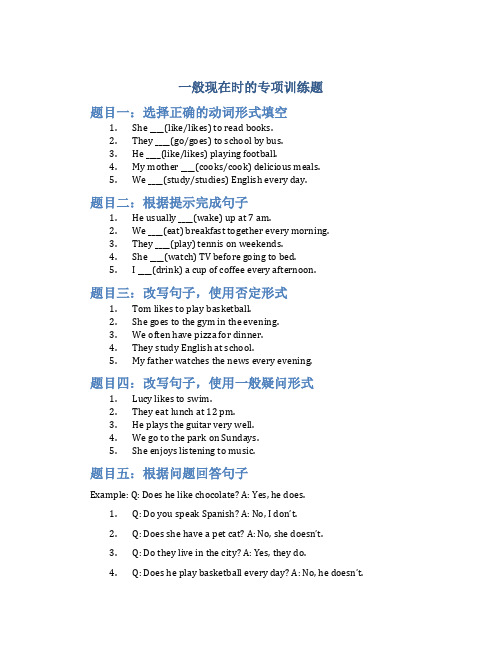 一般现在时的专项训练题

题目一：选择正确的动词形式填空

1. She ___(like/likes) to read books.
2. They ___(go/goes) to school by bus.
3. He ___(like/likes) playing football.
4. My mother ___(cooks/cook) delicious meals.
5. We ___(study/studies) English every day.

题目二：根据提示完成句子

1. He usually ___(wake) up at 7 am.
2. We ___(eat) breakfast together every morning.
3. They ___(play) tennis on weekends.
4. She ___(watch) TV before going to bed.
5. I ___(drink) a cup of coffee every afternoon.

题目三：改写句子，使用否定形式

1. Tom likes to play basketball.
2. She goes to the gym in the evening.
3. We often have pizza for dinner.
4. They study English at school.
5. My father watches the news every evening.

题目四：改写句子，使用一般疑问形式

1. Lucy likes to swim.
2. They eat lunch at 12 pm.
3. He plays the guitar very well.
4. We go to the park on Sundays.
5. She enjoys listening to music.

题目五：根据问题回答句子

Example: Q: Does he like chocolate? A: Yes, he does.

1. Q: Do you speak Spanish? A: No, I don't.
2. Q: Does she have a pet cat? A: No, she doesn't.
3. Q: Do they live in the city? A: Yes, they do.
4. Q: Does he play basketball every day? A: No, he doesn't.